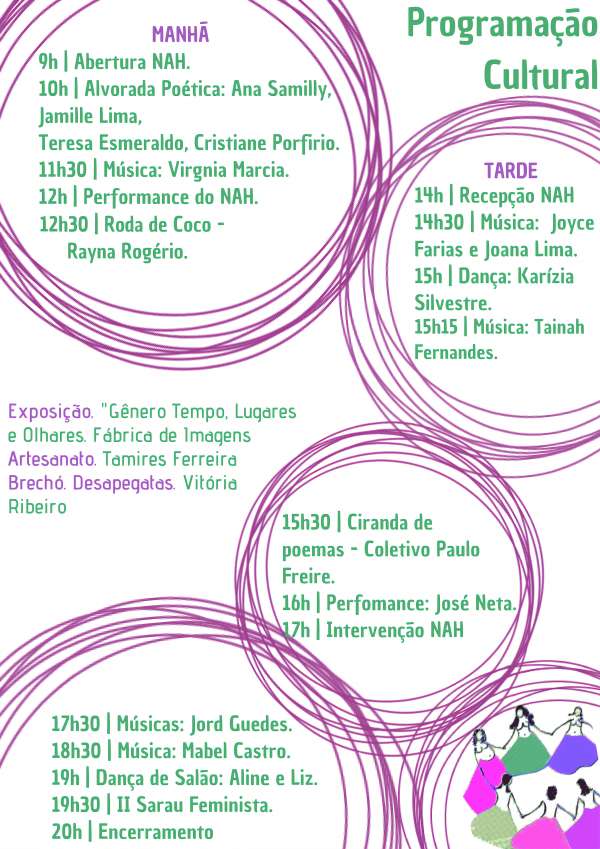 Programação Cultural

MANHÃ
9h | Abertura NAH.
10h | Alvorada Poética: Ana Samilly, Jamille Lima,
Teresa Esmeraldo, Cristiane Porfirio.
11h30 | Música: Virgnia Marcia.
12h | Performance do NAH.
12h30 | Roda de Coco - Rayna Rogério.

TARDE
14h | Recepção NAH
14h30 | Música: Joyce Farias e Joana Lima.
15h | Dança: Karízia Silvestre.
15h15 | Música: Tainah Fernandes.

Exposição. "Gênero Tempo, Lugares e Olhares. Fábrica de Imagens
Artesanato. Tamires Ferreira
Brechó. Desapegatas. Vitória Ribeiro

15h30 | Ciranda de poemas - Coletivo Paulo Freire.
16h | Perfomance: José Neta.
17h | Intervenção NAH

17h30 | Músicas: Jord Guedes.
18h30 | Música: Mabel Castro.
19h | Dança de Salão: Aline e Liz.
19h30 | II Sarau Feminista.
20h | Encerramento